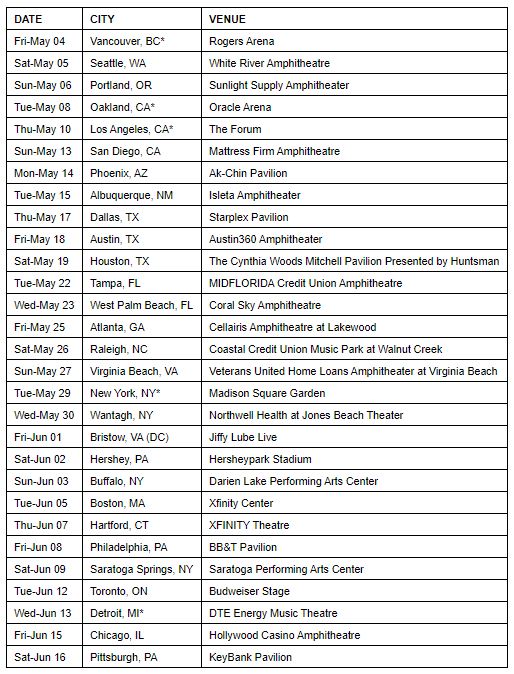 | DATE | CITY | VENUE |
|---|---|---|
| Fri-May 04 | Vancouver, BC* | Rogers Arena |
| Sat-May 05 | Seattle, WA | White River Amphitheatre |
| Sun-May 06 | Portland, OR | Sunlight Supply Amphitheater |
| Tue-May 08 | Oakland, CA* | Oracle Arena |
| Thu-May 10 | Los Angeles, CA* | The Forum |
| Sun-May 13 | San Diego, CA | Mattress Firm Amphitheatre |
| Mon-May 14 | Phoenix, AZ | Ak-Chin Pavilion |
| Tue-May 15 | Albuquerque, NM | Isleta Amphitheater |
| Thu-May 17 | Dallas, TX | Starplex Pavilion |
| Fri-May 18 | Austin, TX | Austin360 Amphitheater |
| Sat-May 19 | Houston, TX | The Cynthia Woods Mitchell Pavilion Presented by Huntsman |
| Tue-May 22 | Tampa, FL | MIDFLORIDA Credit Union Amphitheatre |
| Wed-May 23 | West Palm Beach, FL | Coral Sky Amphitheatre |
| Fri-May 25 | Atlanta, GA | Cellairis Amphitheatre at Lakewood |
| Sat-May 26 | Raleigh, NC | Coastal Credit Union Music Park at Walnut Creek |
| Sun-May 27 | Virginia Beach, VA | Veterans United Home Loans Amphitheater at Virginia Beach |
| Tue-May 29 | New York, NY* | Madison Square Garden |
| Wed-May 30 | Wantagh, NY | Northwell Health at Jones Beach Theater |
| Fri-Jun 01 | Bristow, VA (DC) | Jiffy Lube Live |
| Sat-Jun 02 | Hershey, PA | Hersheypark Stadium |
| Sun-Jun 03 | Buffalo, NY | Darien Lake Performing Arts Center |
| Tue-Jun 05 | Boston, MA | Xfinity Center |
| Thu-Jun 07 | Hartford, CT | XFINITY Theatre |
| Fri-Jun 08 | Philadelphia, PA | BB&T Pavilion |
| Sat-Jun 09 | Saratoga Springs, NY | Saratoga Performing Arts Center |
| Tue-Jun 12 | Toronto, ON | Budweiser Stage |
| Wed-Jun 13 | Detroit, MI* | DTE Energy Music Theatre |
| Fri-Jun 15 | Chicago, IL | Hollywood Casino Amphitheatre |
| Sat-Jun 16 | Pittsburgh, PA | KeyBank Pavilion |